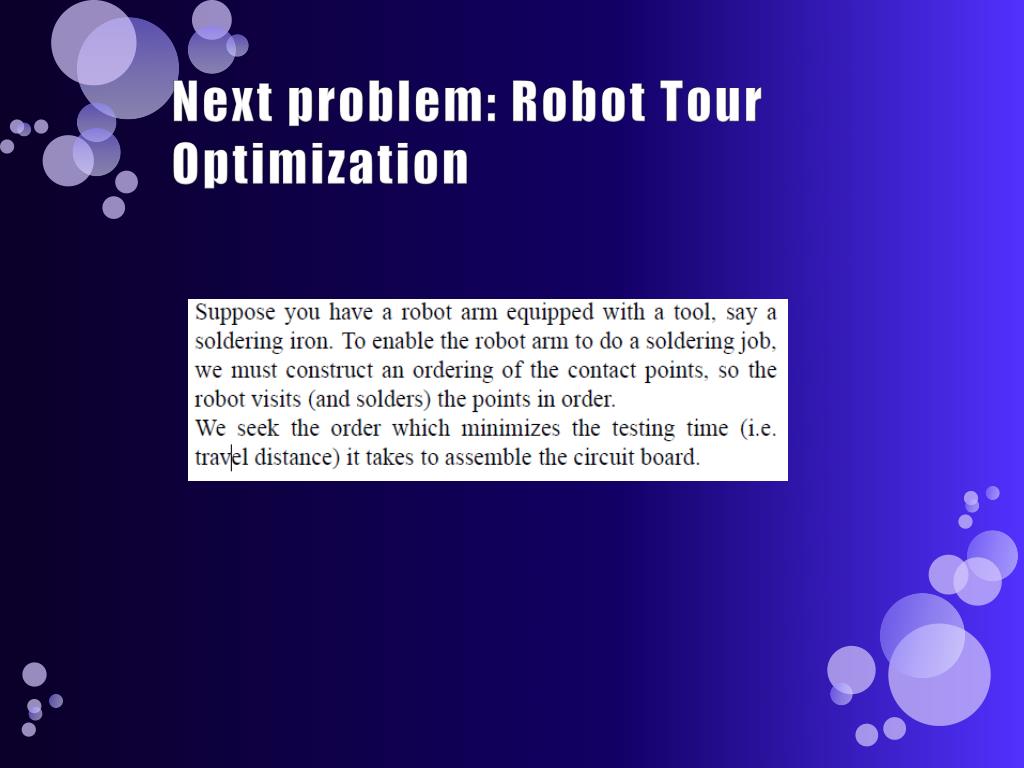 Next problem: Robot Tour Optimization

Suppose you have a robot arm equipped with a tool, say a soldering iron. To enable the robot arm to do a soldering job, we must construct an ordering of the contact points, so the robot visits (and solders) the points in order.
We seek the order which minimizes the testing time (i.e. travel distance) it takes to assemble the circuit board.